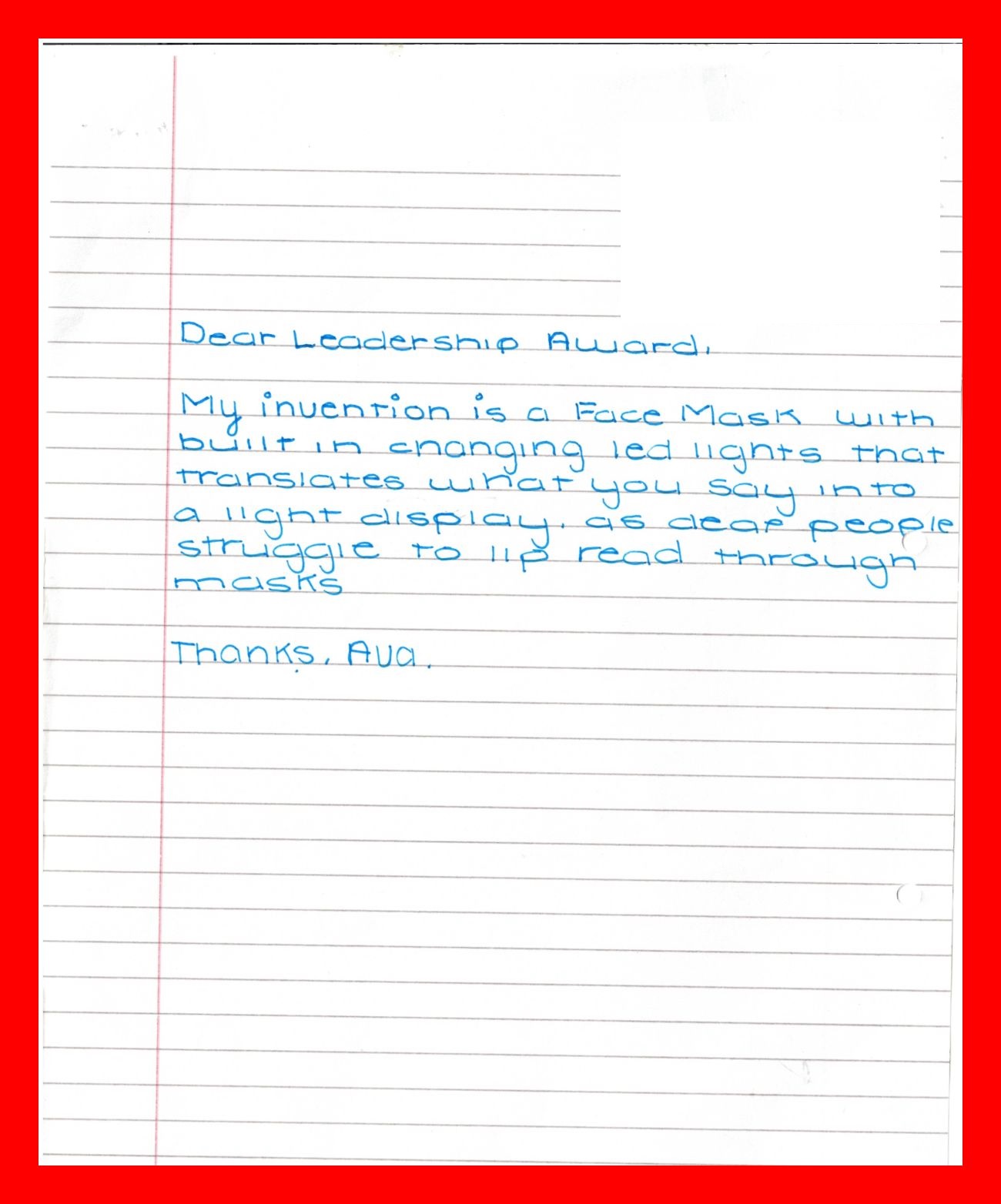 Dear Leadership Award,

My invention is a Face Mask with built in changing led lights that translates what you say into a light display. as deaf people struggle to lip read through masks

Thanks, Ava.